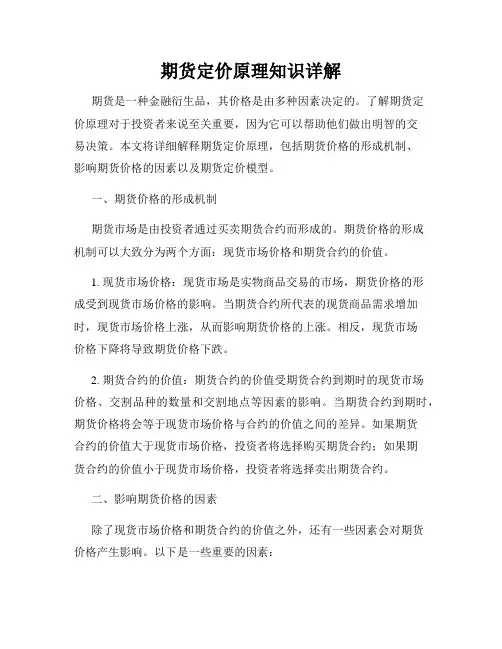 期货定价原理知识详解

期货是一种金融衍生品，其价格是由多种因素决定的。了解期货定价原理对于投资者来说至关重要，因为它可以帮助他们做出明智的交易决策。本文将详细解释期货定价原理，包括期货价格的形成机制、影响期货价格的因素以及期货定价模型。

一、期货价格的形成机制

期货市场是由投资者通过买卖期货合约而形成的。期货价格的形成机制可以大致分为两个方面：现货市场价格和期货合约的价值。

1. 现货市场价格：现货市场是实物商品交易的市场，期货价格的形成受到现货市场价格的影响。当期货合约所代表的现货商品需求增加时，现货市场价格上涨，从而影响期货价格的上涨。相反，现货市场价格下降将导致期货价格下跌。

2. 期货合约的价值：期货合约的价值受期货合约到期时的现货市场价格、交割品种的数量和交割地点等因素的影响。当期货合约到期时，期货价格将会等于现货市场价格与合约的价值之间的差异。如果期货合约的价值大于现货市场价格，投资者将选择购买期货合约；如果期货合约的价值小于现货市场价格，投资者将选择卖出期货合约。

二、影响期货价格的因素

除了现货市场价格和期货合约的价值之外，还有一些因素会对期货价格产生影响。以下是一些重要的因素：